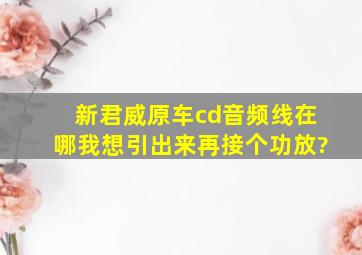 新君威原车cd音频线在哪我想引出来再接个功放?